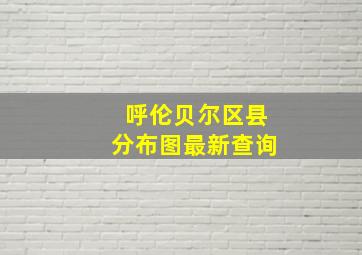 呼伦贝尔区县
分布图最新查询